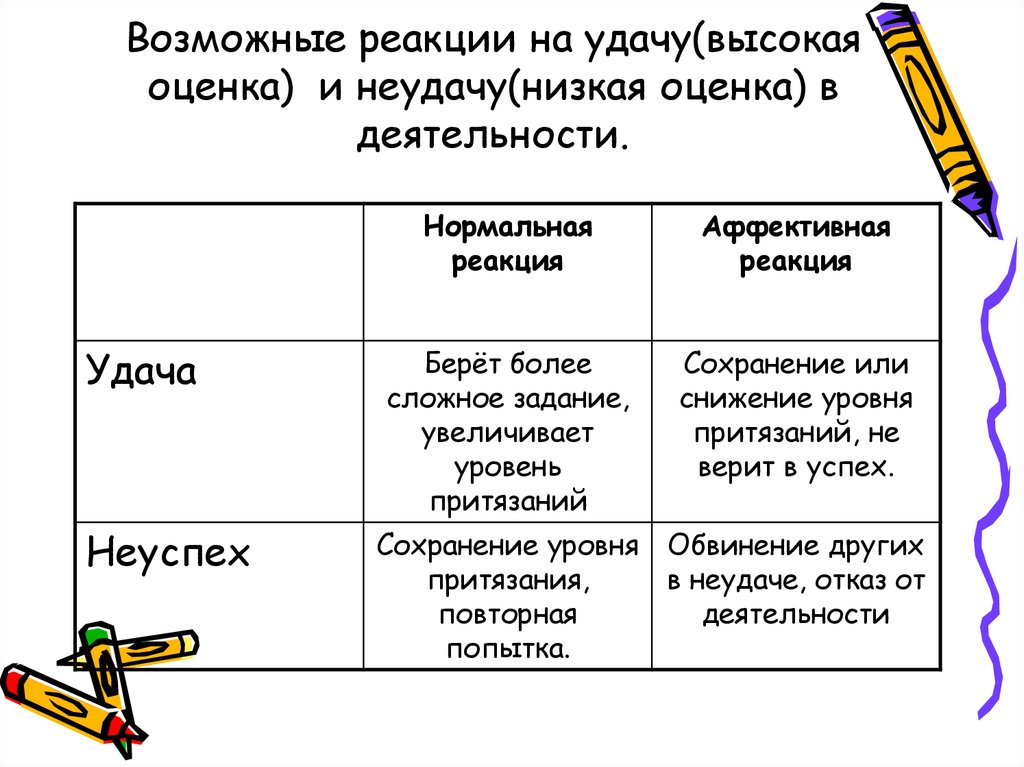 Возможные реакции на удачу(высокая оценка) и неудачу(низкая оценка) в деятельности.

| | Нормальная реакция | Аффективная реакция |
|---|---|---|
| Удача | Берёт более сложное задание, увеличивает уровень притязаний | Сохранение или снижение уровня притязаний, не верит в успех. |
| Неуспех | Сохранение уровня притязания, повторная попытка. | Обвинение других в неудаче, отказ от деятельности |